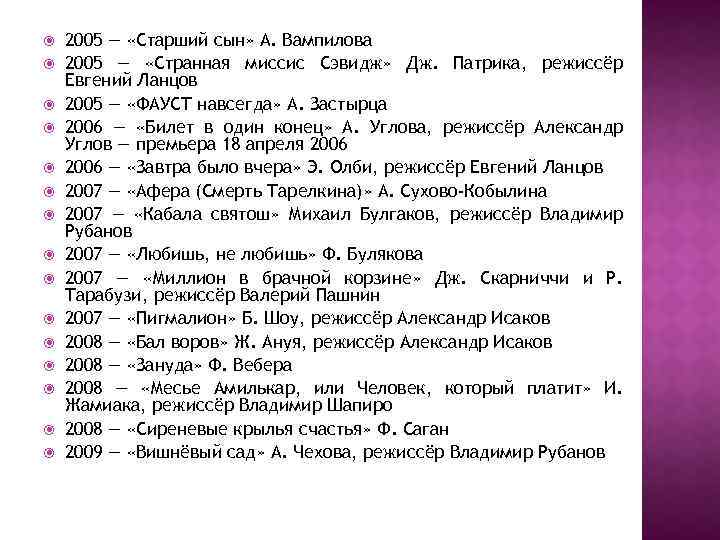 2005 — «Старший сын» А. Вампилова
2005 — «Странная миссис Сэвидж» Дж. Патрика, режиссёр Евгений Ланцов
2005 — «ФАУСТ навсегда» А. Застырца
2006 — «Билет в один конец» А. Углова, режиссёр Александр Углов — премьера 18 апреля 2006
2006 — «Завтра было вчера» Э. Олби, режиссёр Евгений Ланцов
2007 — «Афера (Смерть Тарелкина)» А. Сухово-Кобылина
2007 — «Кабала святош» Михаил Булгаков, режиссёр Владимир Рубанов
2007 — «Любишь, не любишь» Ф. Булякова
2007 — «Миллион в брачной корзине» Дж. Скарниччи и Р. Тарабузи, режиссёр Валерий Пашнин
2007 — «Пигмалион» Б. Шоу, режиссёр Александр Исаков
2008 — «Бал воров» Ж. Ануя, режиссёр Александр Исаков
2008 — «Зануда» Ф. Вебера
2008 — «Месье Амилькар, или Человек, который платит» И. Жамиака, режиссёр Владимир Шапиро
2008 — «Сиреневые крылья счастья» Ф. Саган
2009 — «Вишнёвый сад» А. Чехова, режиссёр Владимир Рубанов